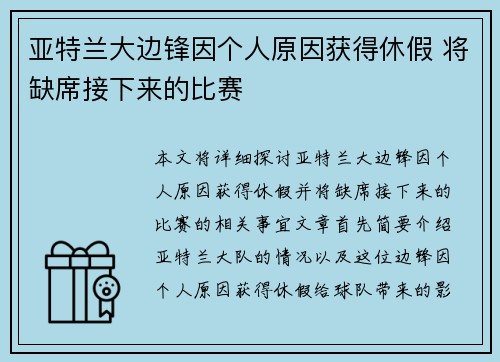 亚特兰大边锋因个人原因获得休假 将缺席接下来的比赛

本文将详细探讨亚特兰大边锋因个人原因获得休假并将缺席接下来的比赛的相关事宜文章首先简要介绍亚特兰大队的情况以及这位边锋因个人原因获得休假给球队带来的影